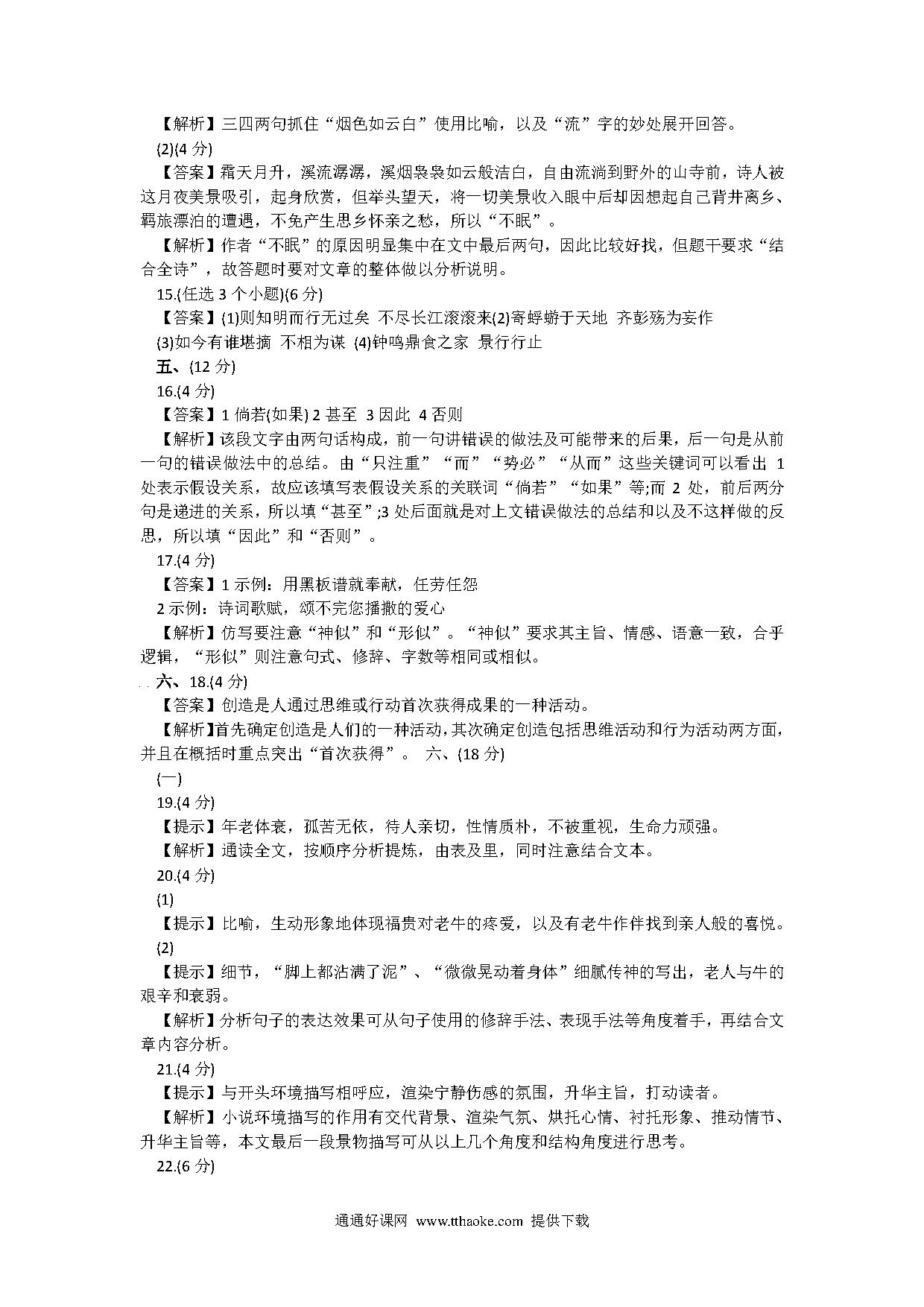 【解析】三四两句抓住“烟色如云白”使用比喻，以及“流”字的妙处展开回答。

(2)(4 分)

【答案】霜天月升，溪流潺潺，溪烟袅袅如云般洁白，自由流淌到野外的山寺前，诗人被这月夜美景吸引，起身欣赏，但举头望天，将一切美景收入眼中后却因想起自己背井离乡、羁旅漂泊的遭遇，不免产生思乡怀亲之愁，所以“不眠”。

【解析】作者“不眠”的原因明显集中在文中最后两句，因此比较好找，但题干要求“结合全诗”，故答题时要对文章的整体做以分析说明。

15.(任选 3 个小题)(6 分)

【答案】(1)则知明而行无过矣 不尽长江滚滚来(2)寄蜉蝣于天地 齐彭殇为妄作

(3)如今有谁堪摘 不相为谋 (4)钟鸣鼎食之家 景行行止

五、(12 分)

16.(4 分)

【答案】1 倘若(如果) 2 甚至 3 因此 4 否则

【解析】该段文字由两句话构成，前一句讲错误的做法及可能带来的后果，后一句是从前一句的错误做法中的总结。由“只注重”“而”“势必”“从而”这些关键词可以看出 1 处表示假设关系，故应该填写表假设关系的关联词“倘若”“如果”等;而 2 处，前后两分句是递进的关系，所以填“甚至”;3 处后面就是对上文错误做法的总结和以及不这样做的反思，所以填“因此”和“否则”。

17.(4 分)

【答案】1 示例：用黑板谱就奉献，任劳任怨

2 示例：诗词歌赋，颂不完您播撒的爱心

【解析】仿写要注意“神似”和“形似”。“神似”要求其主旨、情感、语意一致，合乎逻辑，“形似”则注意句式、修辞、字数等相同或相似。

六、18.(4 分)

【答案】创造是人通过思维或行动首次获得成果的一种活动。

【解析】首先确定创造是人们的一种活动，其次确定创造包括思维活动和行为活动两方面，并且在概括时重点突出“首次获得”。 六、(18 分)

(一)

19.(4 分)

【提示】年老体衰，孤苦无依，待人亲切，性情质朴，不被重视，生命力顽强。

【解析】通读全文，按顺序分析提炼，由表及里，同时注意结合文本。

20.(4 分)

(1)

【提示】比喻，生动形象地体现福贵对老牛的疼爱，以及有老牛作伴找到亲人般的喜悦。

(2)

【提示】细节，“脚上都沾满了泥”、“微微晃动着身体”细腻传神的写出，老人与牛的艰辛和衰弱。

【解析】分析句子的表达效果可从句子使用的修辞手法、表现手法等角度着手，再结合文章内容分析。

21.(4 分)

【提示】与开头环境描写相呼应，渲染宁静伤感的氛围，升华主旨，打动读者。

【解析】小说环境描写的作用有交代背景、渲染气氛、烘托心情、衬托形象、推动情节、升华主旨等，本文最后一段景物描写可从以上几个角度和结构角度进行思考。

22.(6 分)

通通好课网 www.tthaoke.com 提供下载